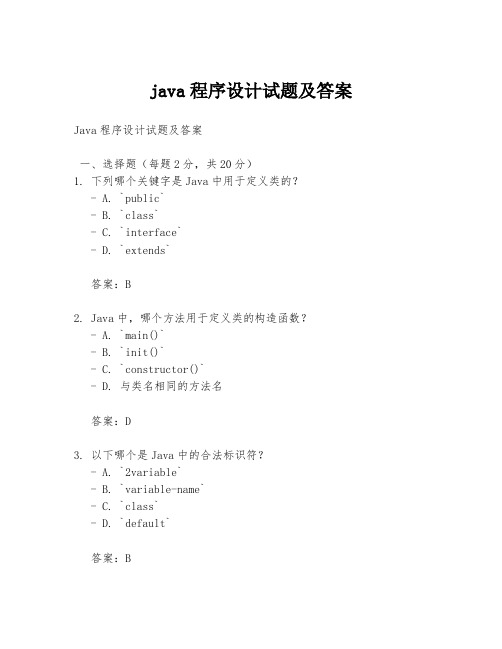 java 程序设计试题及答案

Java 程序设计试题及答案

一、选择题（每题 2 分，共 20 分）

1. 下列哪个关键字是 Java 中用于定义类的？
- A. `public`
- B. `class`
- C. `interface`
- D. `extends`

答案：B

2. Java 中，哪个方法用于定义类的构造函数？
- A. `main()`
- B. `init()`
- C. `constructor()`
- D. 与类名相同的方法名

答案：D

3. 以下哪个是 Java 中的合法标识符？
- A. `2variable`
- B. `variable-name`
- C. `class`
- D. `default`

答案：B